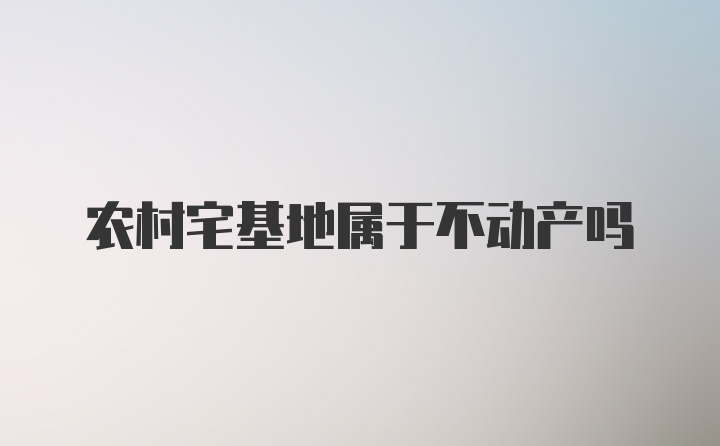 农村宅基地属于不动产吗